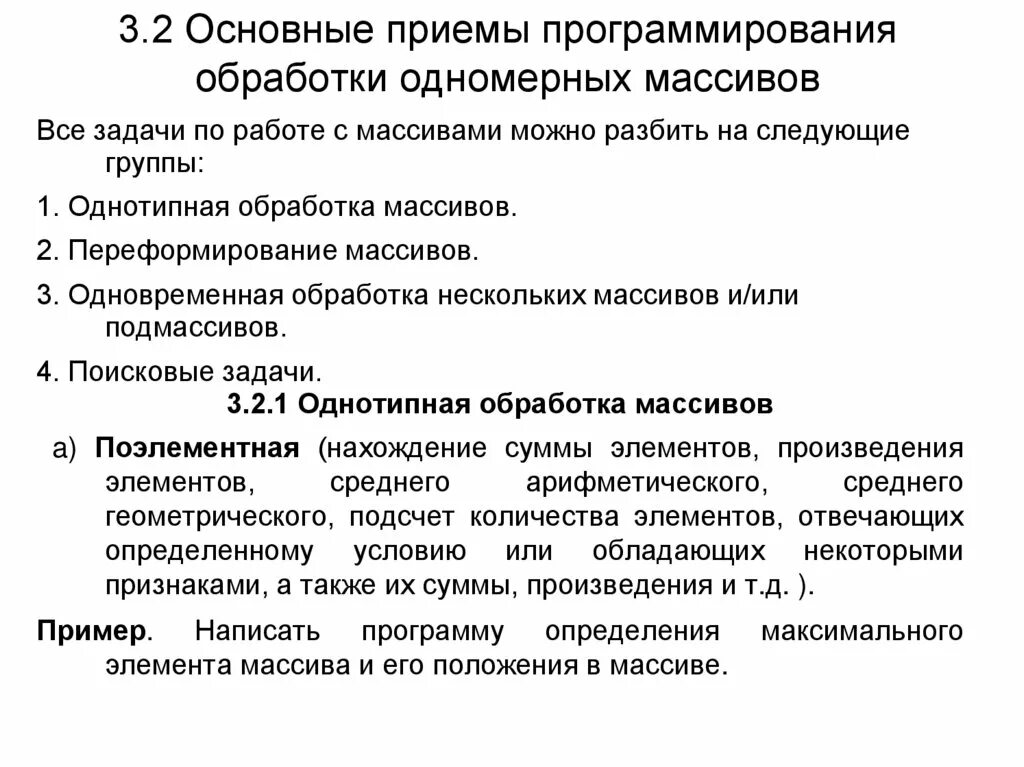 3.2 Основные приемы программирования обработки одномерных массивов

Все задачи по работе с массивами можно разбить на следующие группы:

1. Однотипная обработка массивов.

2. Переформирование массивов.

3. Одновременная обработка нескольких массивов и/или подмассивов.

4. Поисковые задачи.

3.2.1 Однотипная обработка массивов

а) Поэлементная (нахождение суммы элементов, произведения элементов, среднего арифметического, среднего геометрического, подсчет количества элементов, отвечающих определенному условию или обладающих некоторыми признаками, а также их суммы, произведения и т.д. ).

Пример. Написать программу определения максимального элемента массива и его положения в массиве.